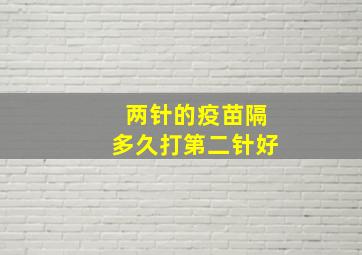 两针的疫苗隔
多久打第二针好